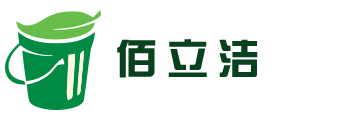 佰立洁